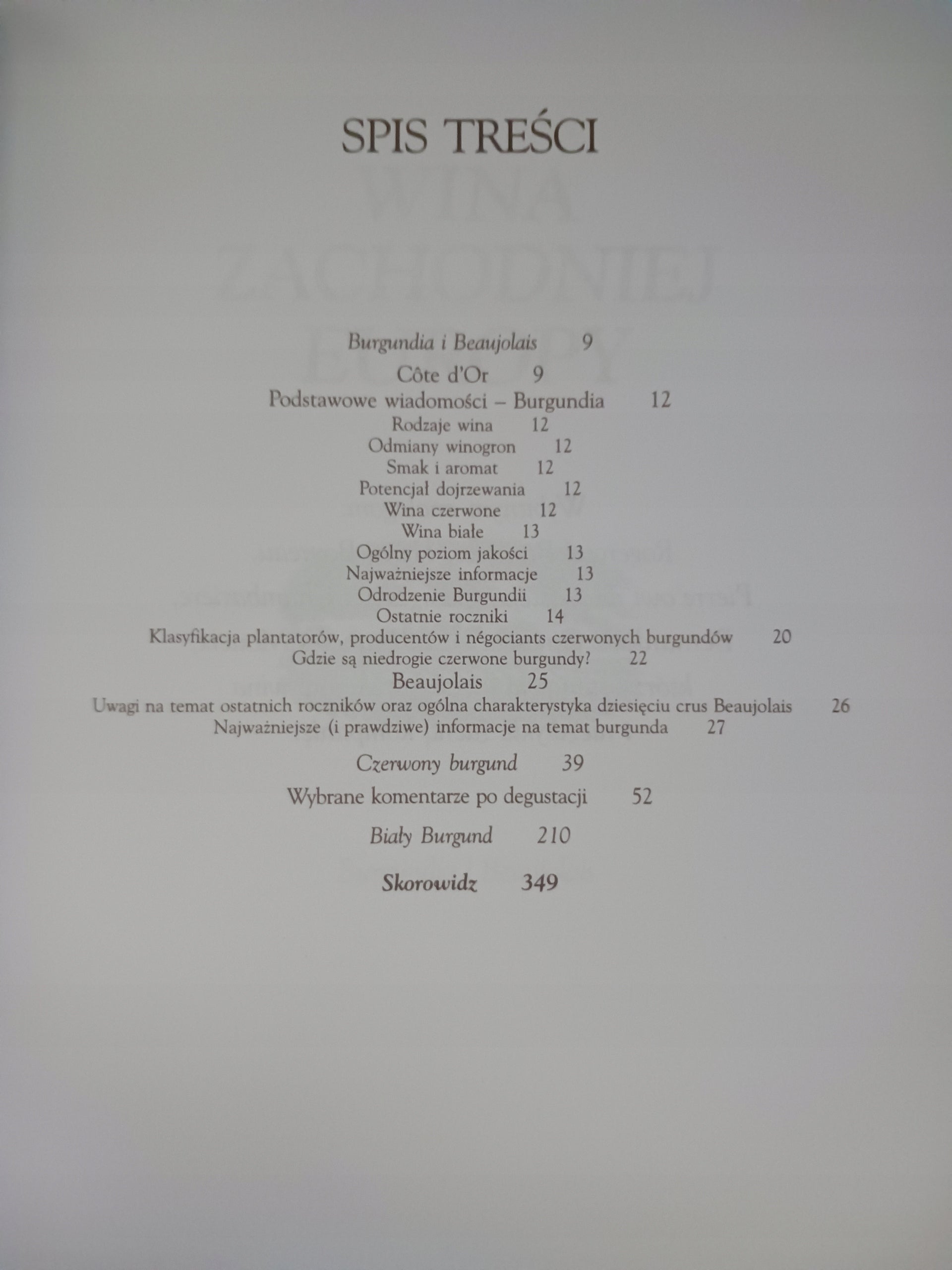 SPIS TREŚCI

Burgundia i Beaujolais 9

Côte d'Or 9
Podstawowe wiadomości – Burgundia 12
Rodzaje wina 12
Odmiany winogron 12
Smak i aromat 12
Potencjał dojrzewania 12
Wina czerwone 12
Wina białe 13
Ogólny poziom jakości 13
Najważniejsze informacje 13
Odrodzenie Burgundii 13
Ostatnie roczniki 14
Klasyfikacja plantatorów, producentów i négociants czerwonych burgundów 20
Gdzie są niedrogie czerwone burgundy? 22
Beaujolais 25
Uwagi na temat ostatnich roczników oraz ogólna charakterystyka dziesięciu crus Beaujolais 26
Najważniejsze (i prawdziwe) informacje na temat burgunda 27

Czerwony burgund 39

Wybrane komentarze po degustacji 52

Biały Burgund 210

Skorowidz 349